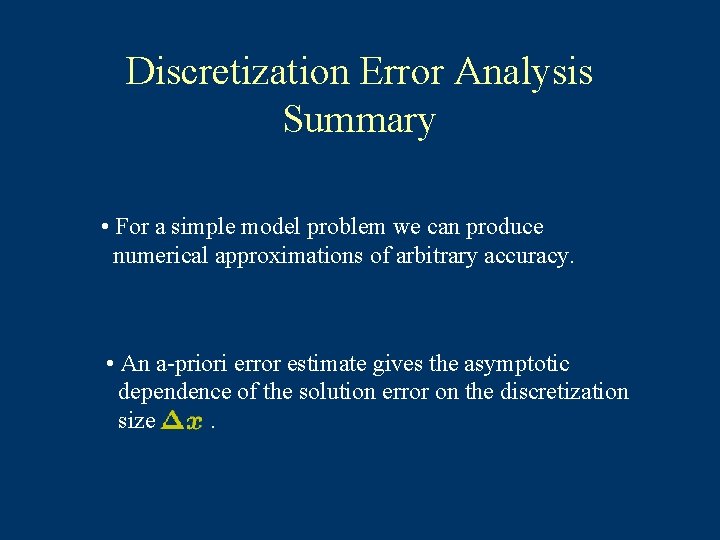 Discretization Error Analysis
Summary

• For a simple model problem we can produce numerical approximations of arbitrary accuracy.

• An a-priori error estimate gives the asymptotic dependence of the solution error on the discretization size $\Delta x$ .